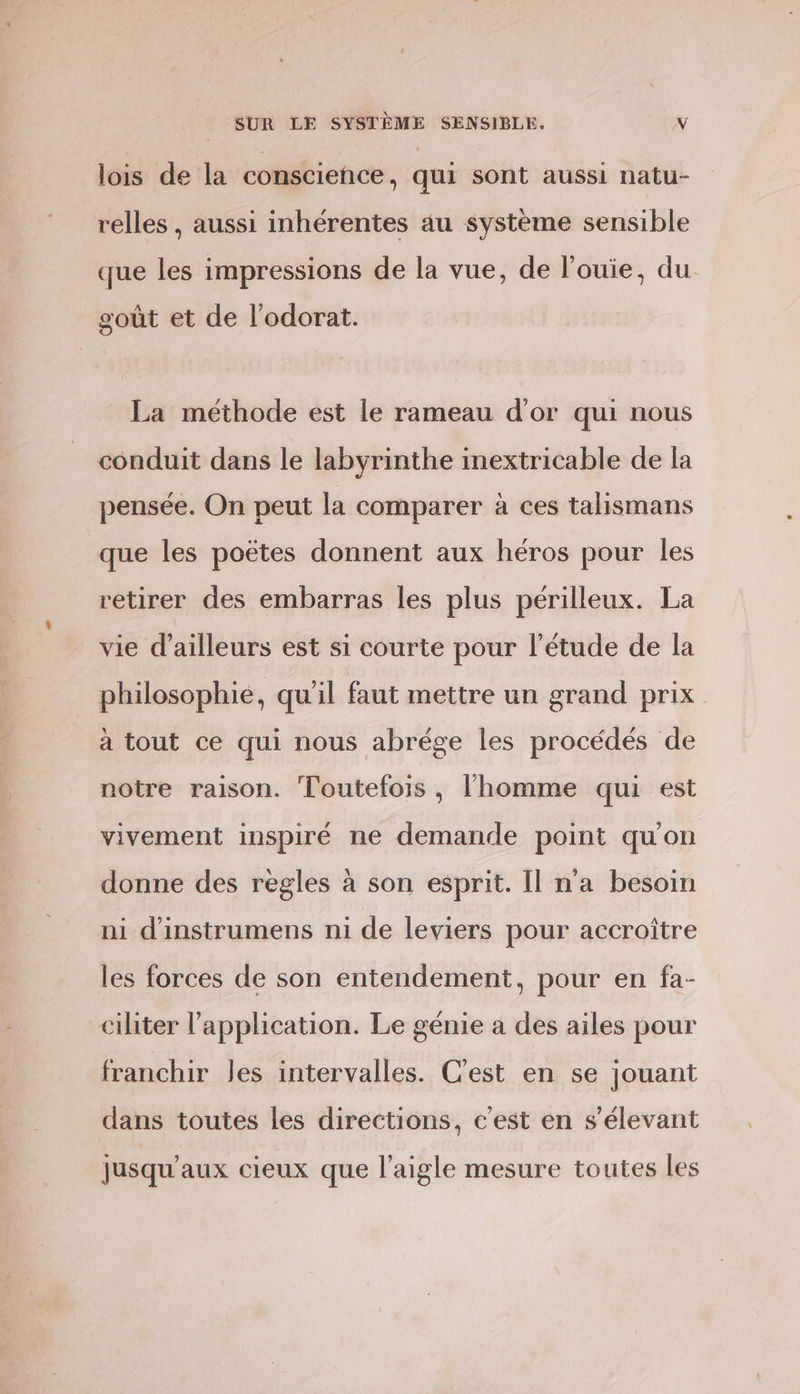 SUR LE SYSTÈME SENSIBLE. V

lois de la conscience, qui sont aussi naturelles, aussi inhérentes au système sensible que les impressions de la vue, de l'ouïe, du goût et de l'odorat.

La méthode est le rameau d'or qui nous conduit dans le labyrinthe inextricable de la pensée. On peut la comparer à ces talismans que les poëtes donnent aux héros pour les retirer des embarras les plus périlleux. La vie d'ailleurs est si courte pour l'étude de la philosophie, qu'il faut mettre un grand prix à tout ce qui nous abrége les procédés de notre raison. Toutefois, l'homme qui est vivement inspiré ne demande point qu'on donne des règles à son esprit. Il n'a besoin ni d'instrumens ni de leviers pour accroître les forces de son entendement, pour en faciliter l'application. Le génie a des ailes pour franchir les intervalles. C'est en se jouant dans toutes les directions, c'est en s'élevant jusqu'aux cieux que l'aigle mesure toutes les